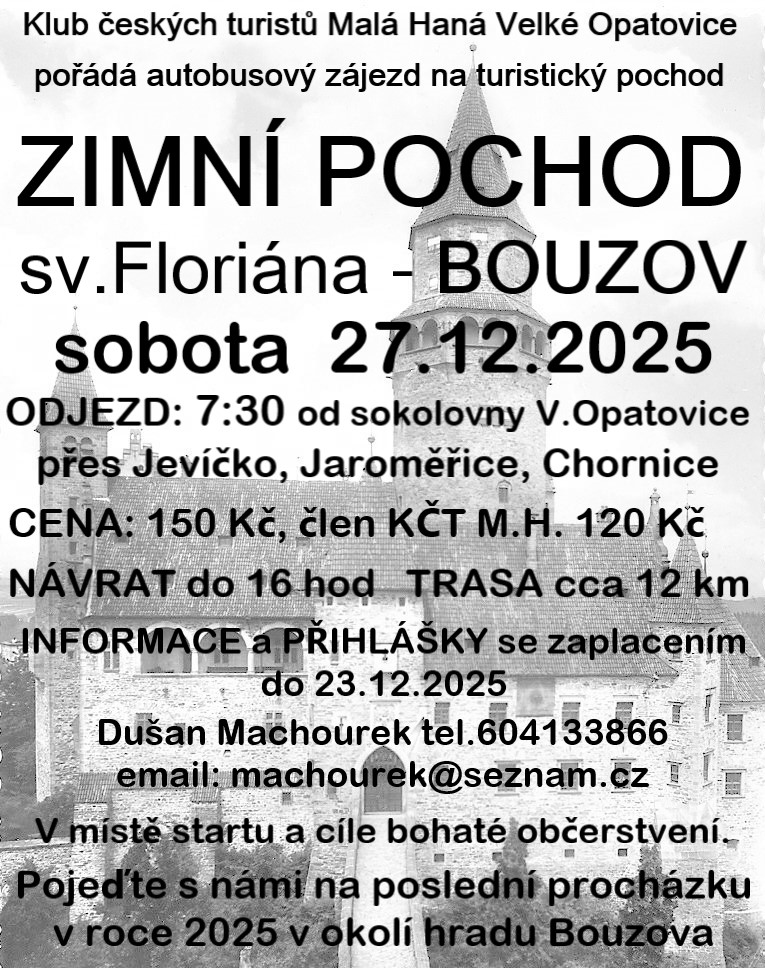 Klub českých turistů Malá Haná Velké Opatovice pořádá autobusový zájezd na turistický pochod

ZIMNÍ POCHOD

sv.Floriána - BOUZOV

sobota 27.12.2025

ODJEZD: 7:30 od sokolovny V.Opatovice přes Jevíčko, Jaroměřice, Chornice

CENA: 150 Kč, člen KČT M.H. 120 Kč

NÁVRAT do 16 hod TRASA cca 12 km

INFORMACE a PŘIHLÁŠKY se zaplacením do 23.12.2025

Dušan Machourek tel.604133866

email: machourek@seznam.cz

V místě startu a cíle bohaté občerstvení.

Pojeďte s námi na poslední procházku v roce 2025 v okolí hradu Bouzova